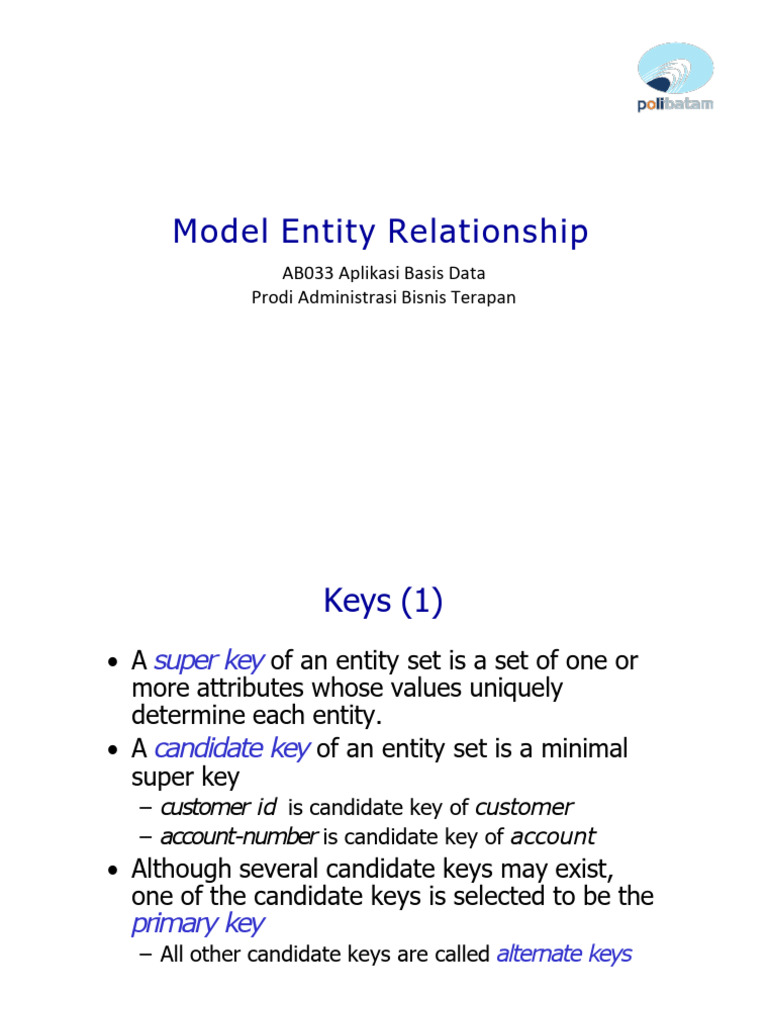 polibatam

Model Entity Relationship

AB033 Aplikasi Basis Data
Prodi Administrasi Bisnis Terapan

Keys (1)

• A super key of an entity set is a set of one or more attributes whose values uniquely determine each entity.
• A candidate key of an entity set is a minimal super key
– customer id is candidate key of customer
– account-number is candidate key of account
• Although several candidate keys may exist, one of the candidate keys is selected to be the primary key
– All other candidate keys are called alternate keys